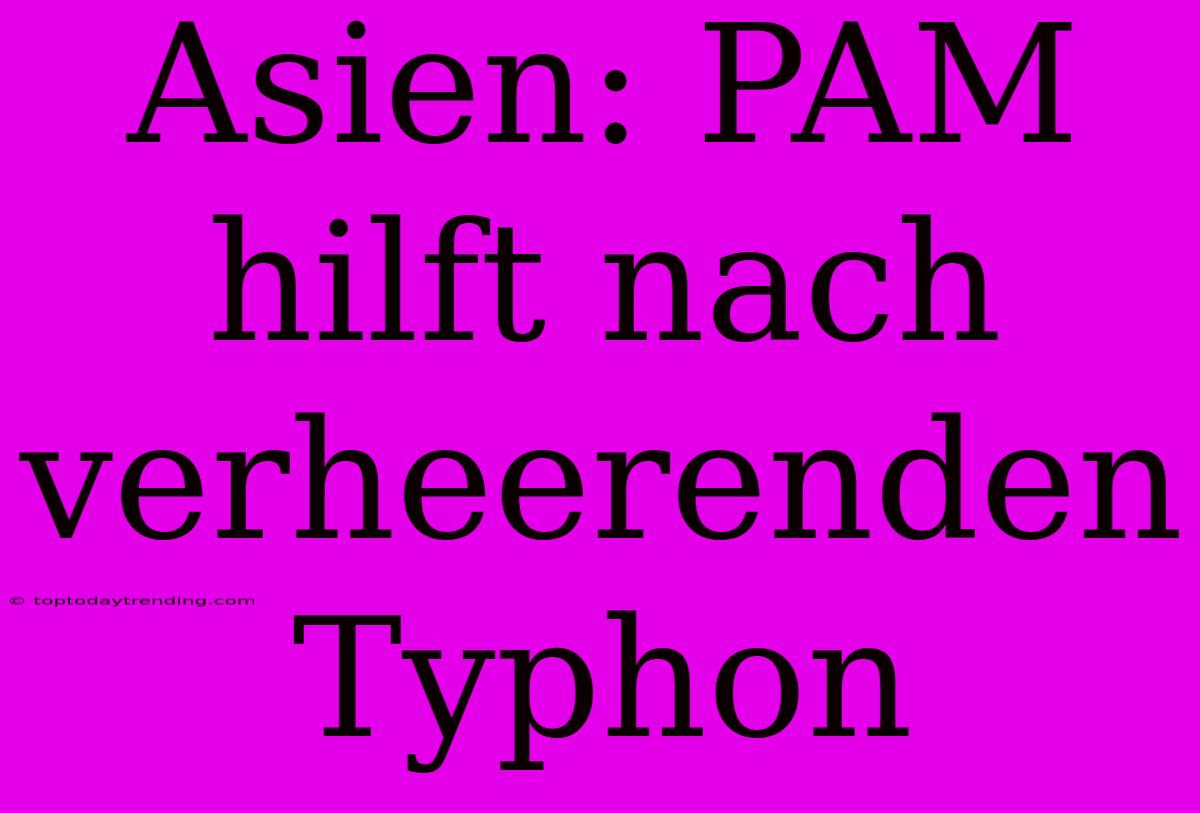 Asien: PAM hilft nach verheerenden Typhon

© toptodaytrending.com